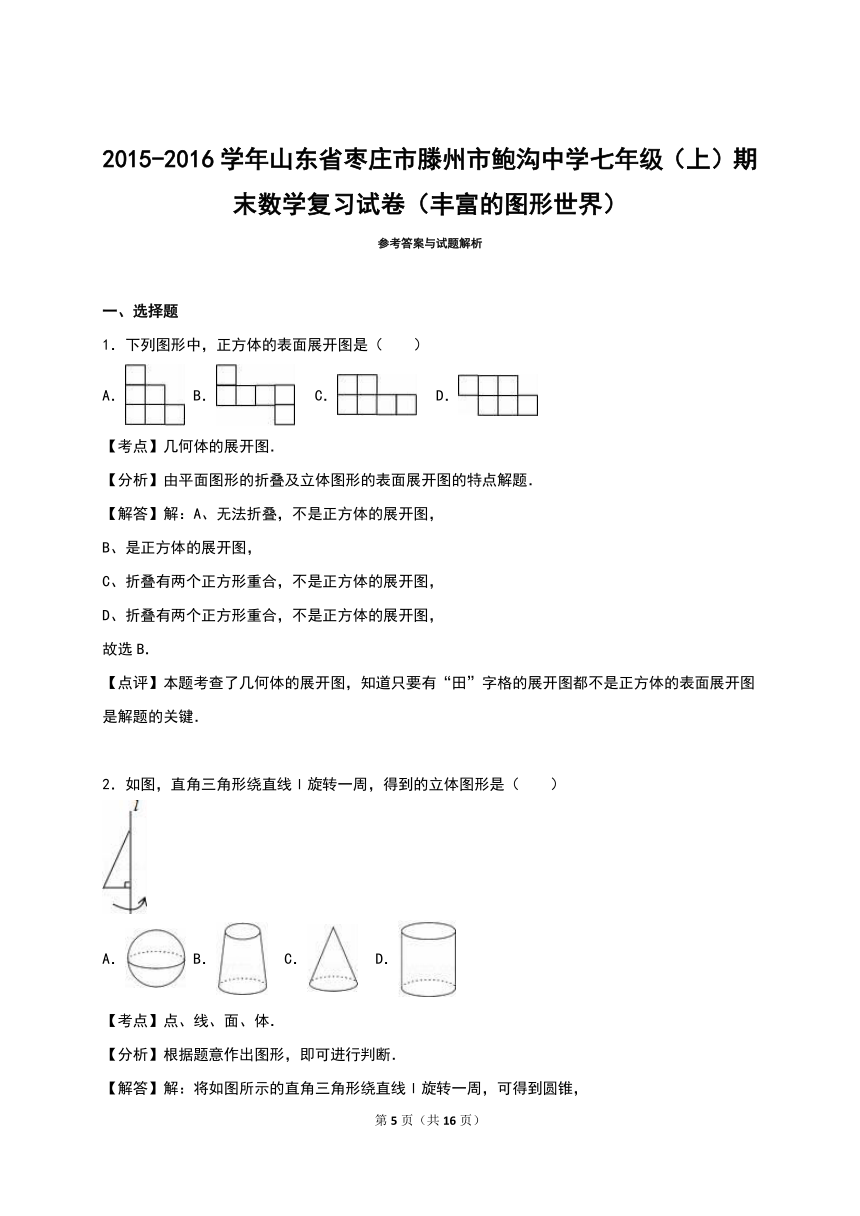 2015-2016 学年山东省枣庄市滕州市鲍沟中学七年级（上）期末数学复习试卷（丰富的图形世界）

参考答案与试题解析

一、选择题

1．下列图形中，正方体的表面展开图是（　　）

A. B. C. D.

【考点】几何体的展开图.

【分析】由平面图形的折叠及立体图形的表面展开图的特点解题.

【解答】解：A、无法折叠，不是正方体的展开图，

B、是正方体的展开图，

C、折叠有两个正方形重合，不是正方体的展开图，

D、折叠有两个正方形重合，不是正方体的展开图，

故选 B.

【点评】本题考查了几何体的展开图，知道只要有“田”字格的展开图都不是正方体的表面展开图是解题的关键.

2．如图，直角三角形绕直线 l 旋转一周，得到的立体图形是（　　）

l

A. B. C. D.

【考点】点、线、面、体.

【分析】根据题意作出图形，即可进行判断.

【解答】解：将如图所示的直角三角形绕直线 l 旋转一周，可得到圆锥，

第 5 页（共 16 页）